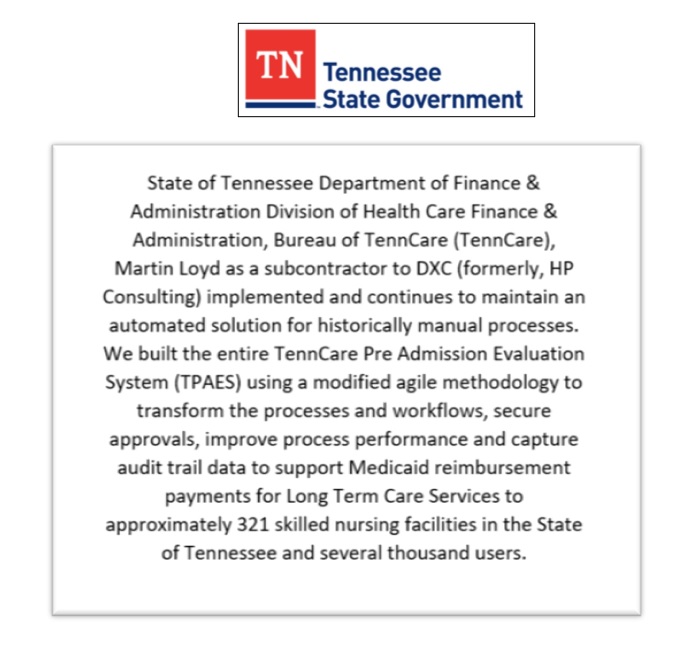 TN Tennessee State Government

State of Tennessee Department of Finance & Administration Division of Health Care Finance & Administration, Bureau of TennCare (TennCare), Martin Loyd as a subcontractor to DXC (formerly, HP Consulting) implemented and continues to maintain an automated solution for historically manual processes. We built the entire TennCare Pre Admission Evaluation System (TPAES) using a modified agile methodology to transform the processes and workflows, secure approvals, improve process performance and capture audit trail data to support Medicaid reimbursement payments for Long Term Care Services to approximately 321 skilled nursing facilities in the State of Tennessee and several thousand users.